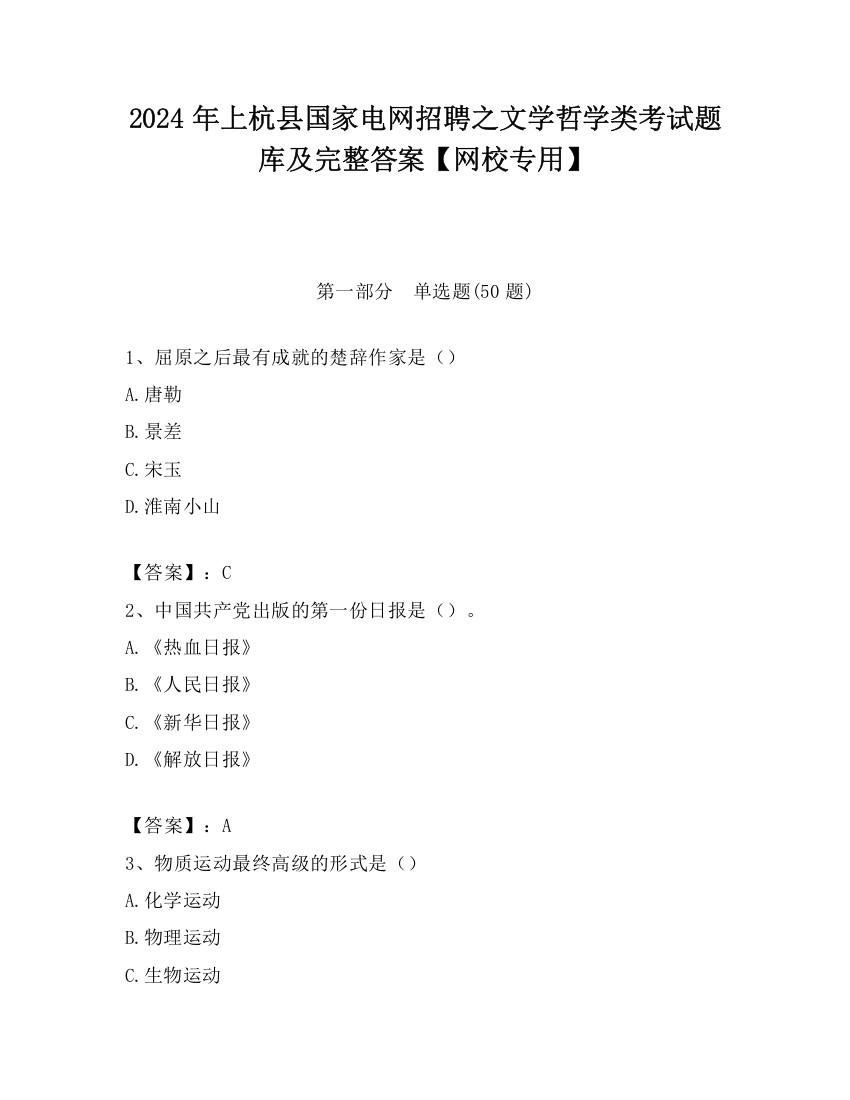 2024 年上杭县国家电网招聘之文学哲学类考试题库及完整答案【网校专用】

第一部分 单选题(50 题)

1、屈原之后最有成就的楚辞作家是（）

A.唐勒

B.景差

C.宋玉

D.淮南小山

【答案】：C

2、中国共产党出版的第一份日报是（）。

A.《热血日报》

B.《人民日报》

C.《新华日报》

D.《解放日报》

【答案】：A

3、物质运动最终高级的形式是（）

A.化学运动

B.物理运动

C.生物运动